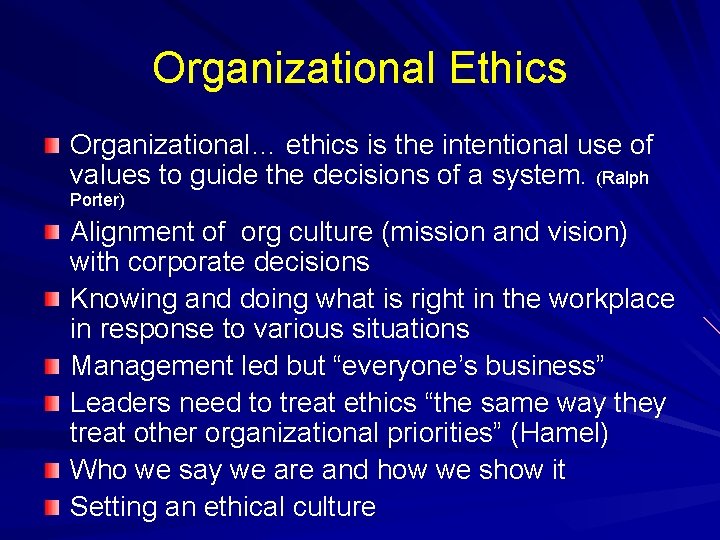 Organizational Ethics

Organizational… ethics is the intentional use of values to guide the decisions of a system. (Ralph Porter)

Alignment of org culture (mission and vision) with corporate decisions

Knowing and doing what is right in the workplace in response to various situations

Management led but “everyone’s business”

Leaders need to treat ethics “the same way they treat other organizational priorities” (Hamel)

Who we say we are and how we show it

Setting an ethical culture